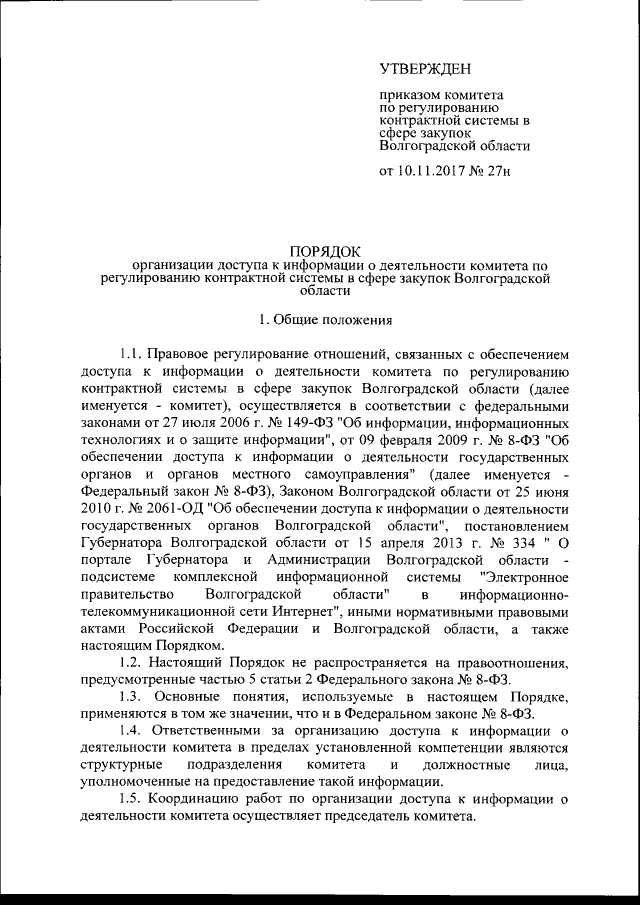 УТВЕРЖДЕН

приказом комитета по регулированию контрактной системы в сфере закупок Волгоградской области

от 10.11.2017 № 27н

ПОРЯДОК
организации доступа к информации о деятельности комитета по регулированию контрактной системы в сфере закупок Волгоградской области

1. Общие положения

1.1. Правовое регулирование отношений, связанных с обеспечением доступа к информации о деятельности комитета по регулированию контрактной системы в сфере закупок Волгоградской области (далее именуется - комитет), осуществляется в соответствии с федеральными законами от 27 июля 2006 г. № 149-ФЗ "Об информации, информационных технологиях и о защите информации", от 09 февраля 2009 г. № 8-ФЗ "Об обеспечении доступа к информации о деятельности государственных органов и органов местного самоуправления" (далее именуется - Федеральный закон № 8-ФЗ), Законом Волгоградской области от 25 июня 2010 г. № 2061-ОД "Об обеспечении доступа к информации о деятельности государственных органов Волгоградской области", постановлением Губернатора Волгоградской области от 15 апреля 2013 г. № 334 " О портале Губернатора и Администрации Волгоградской области - подсистеме комплексной информационной системы "Электронное правительство Волгоградской области" в информационно-телекоммуникационной сети Интернет", иными нормативными правовыми актами Российской Федерации и Волгоградской области, а также настоящим Порядком.

1.2. Настоящий Порядок не распространяется на правоотношения, предусмотренные частью 5 статьи 2 Федерального закона № 8-ФЗ.

1.3. Основные понятия, используемые в настоящем Порядке, применяются в том же значении, что и в Федеральном законе № 8-ФЗ.

1.4. Ответственными за организацию доступа к информации о деятельности комитета в пределах установленной компетенции являются структурные подразделения комитета и должностные лица, уполномоченные на предоставление такой информации.

1.5. Координацию работ по организации доступа к информации о деятельности комитета осуществляет председатель комитета.